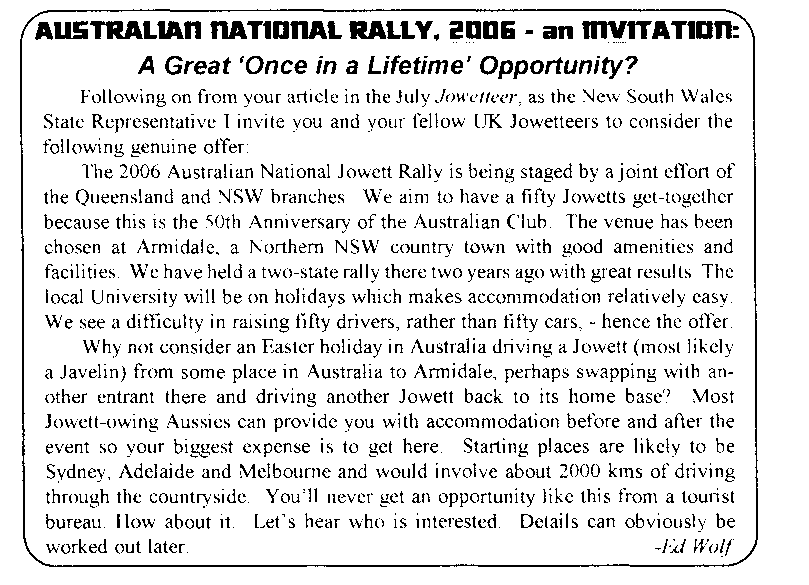 AUSTRALIAN NATIONAL RALLY, 2006 - an INVITATION:

A Great 'Once in a Lifetime' Opportunity?

Following on from your article in the July Jowetteer, as the New South Wales State Representative I invite you and your fellow UK Jowetteers to consider the following genuine offer:

The 2006 Australian National Jowett Rally is being staged by a joint effort of the Queensland and NSW branches We aim to have a fifty Jowetts get-together because this is the 50th Anniversary of the Australian Club. The venue has been chosen at Armidale, a Northern NSW country town with good amenities and facilities. We have held a two-state rally there two years ago with great results The local University will be on holidays which makes accommodation relatively easy. We see a difficulty in raising fifty drivers, rather than fifty cars, - hence the offer.

Why not consider an Easter holiday in Australia driving a Jowett (most likely a Javelin) from some place in Australia to Armidale, perhaps swapping with another entrant there and driving another Jowett back to its home base? Most Jowett-owing Aussies can provide you with accommodation before and after the event so your biggest expense is to get here. Starting places are likely to be Sydney, Adelaide and Melbourne and would involve about 2000 kms of driving through the countryside. You'll never get an opportunity like this from a tourist bureau. How about it. Let's hear who is interested. Details can obviously be worked out later. -Ed Wolf